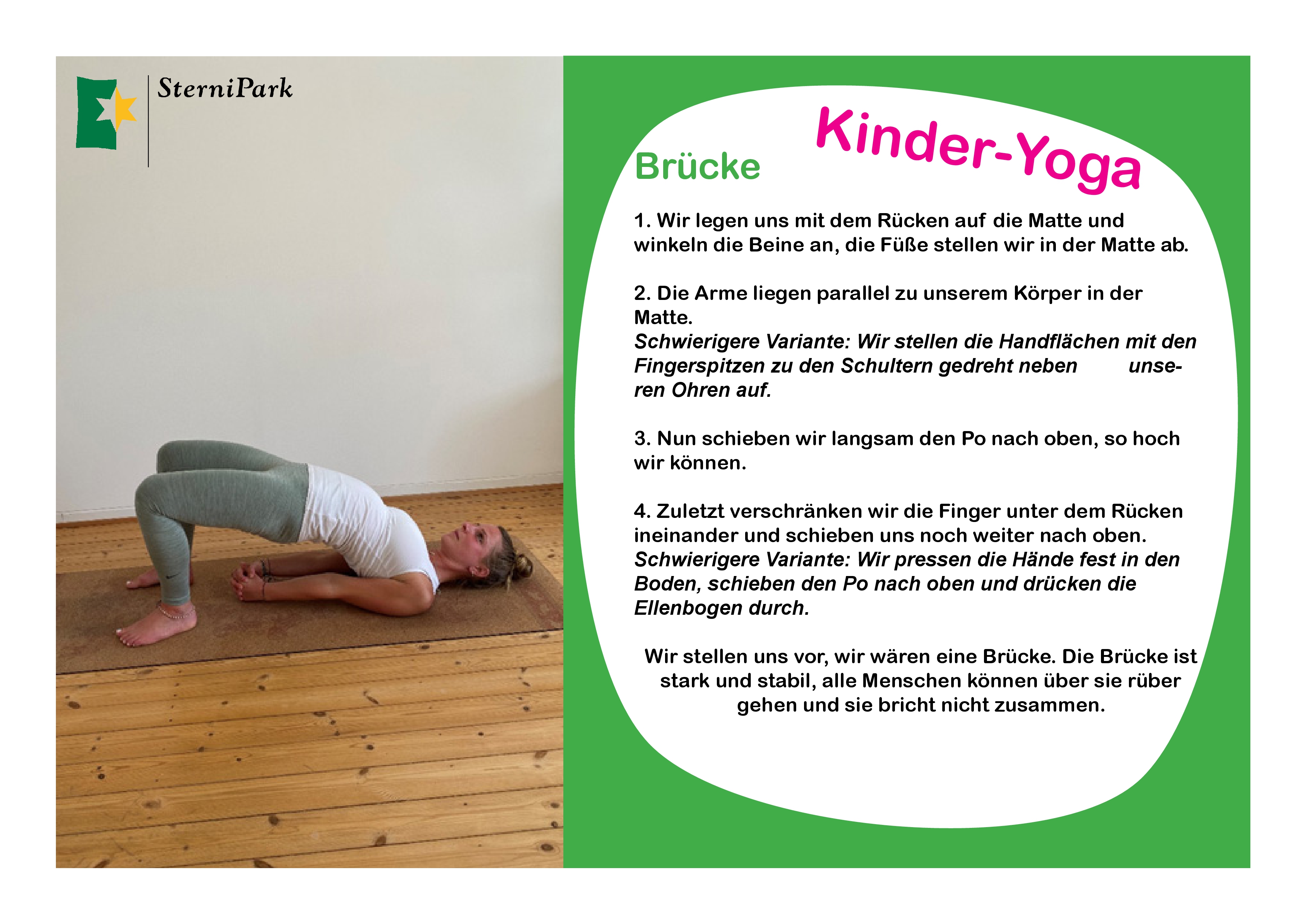 SterniPark

Kinder-Yoga

Brücke

1. Wir legen uns mit dem Rücken auf die Matte und winkeln die Beine an, die Füße stellen wir in der Matte ab.

2. Die Arme liegen parallel zu unserem Körper in der Matte.
Schwierigere Variante: Wir stellen die Handflächen mit den Fingerspitzen zu den Schultern gedreht neben unseren Ohren auf.

3. Nun schieben wir langsam den Po nach oben, so hoch wir können.

4. Zuletzt verschränken wir die Finger unter dem Rücken ineinander und schieben uns noch weiter nach oben.
Schwierigere Variante: Wir pressen die Hände fest in den Boden, schieben den Po nach oben und drücken die Ellenbogen durch.

Wir stellen uns vor, wir wären eine Brücke. Die Brücke ist stark und stabil, alle Menschen können über sie rüber gehen und sie bricht nicht zusammen.